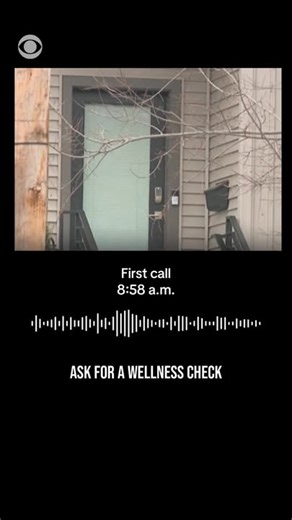 First call
8:58 a.m.

ASK FOR A WELLNESS CHECK